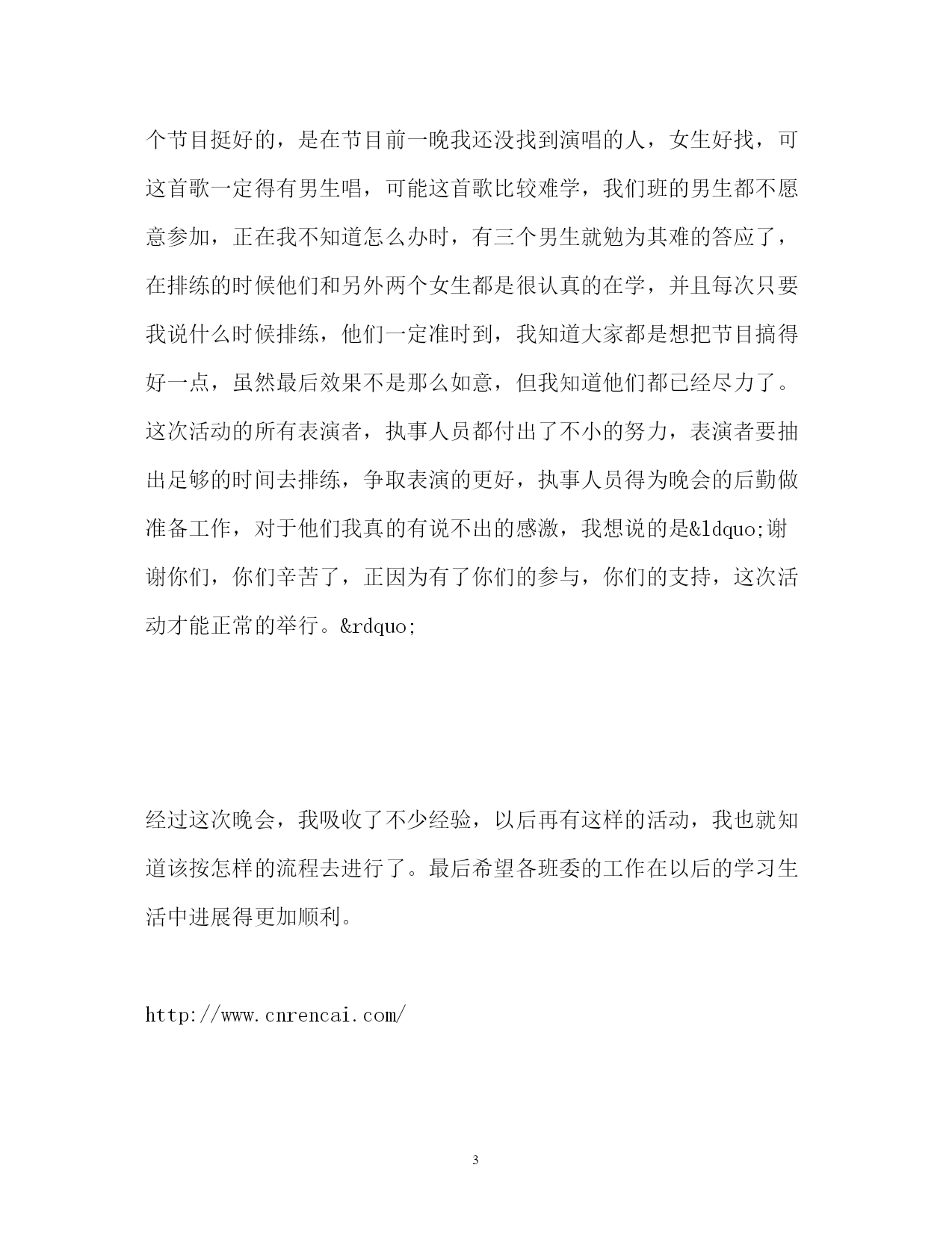 个节目挺好的，是在节目前一晚我还没找到演唱的人，女生好找，可这首歌一定得有男生唱，可能这首歌比较难学，我们班的男生都不愿意参加，正在我不知道怎么办时，有三个男生就勉为其难的答应了，在排练的时候他们和另外两个女生都是很认真的在学，并且每次只要我说什么时候排练，他们一定准时到，我知道大家都是想把节目搞得好一点，虽然最后效果不是那么如意，但我知道他们都已经尽力了。这次活动的所有表演者，执事人员都付出了不小的努力，表演者要抽出足够的时间去排练，争取表演的更好，执事人员得为晚会的后勤做准备工作，对于他们我真的有说不出的感激，我想说的是&ldquo;谢谢你们，你们辛苦了，正因为有了你们的参与，你们的支持，这次活动才能正常的举行。&rdquo;

经过这次晚会，我吸收了不少经验，以后再有这样的活动，我也就知道该按怎样的流程去进行了。最后希望各班委的工作在以后的学习生活中进展得更加顺利。

http://www.cnrencai.com/

3